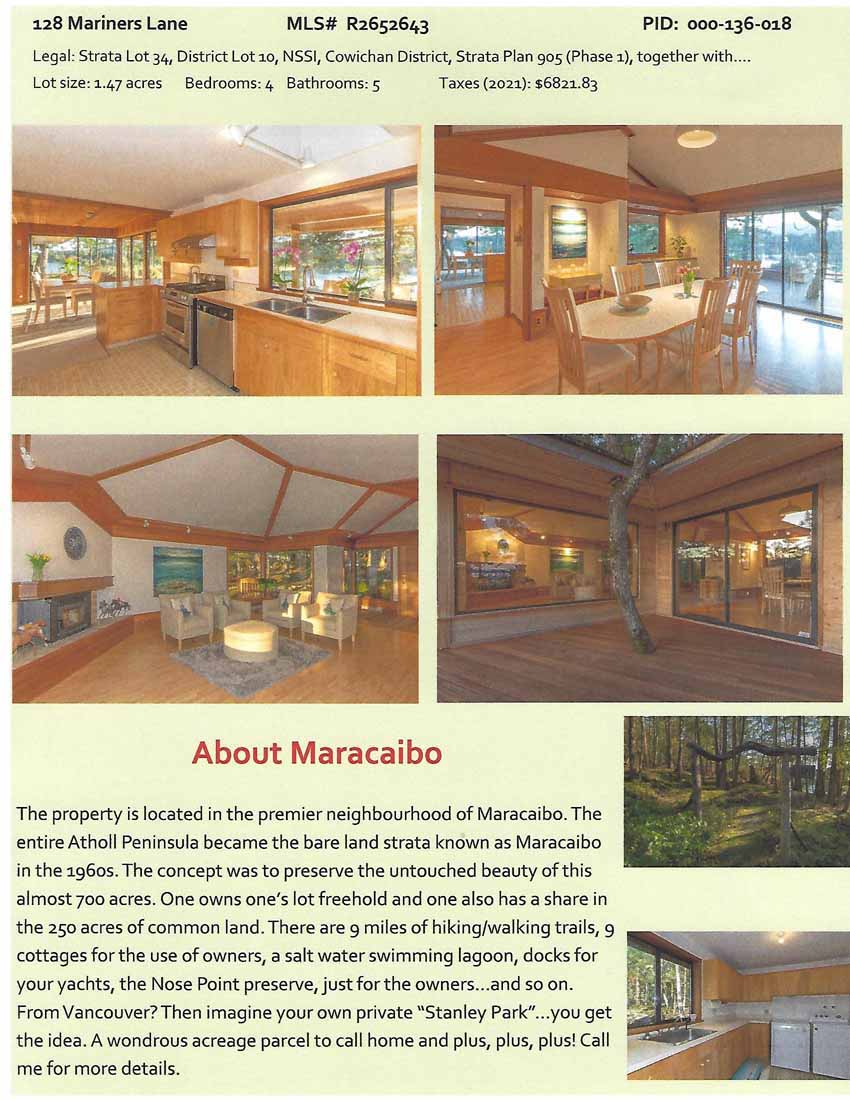 128 Mariners Lane MLS# R2652643 PID: 000-136-018

Legal: Strata Lot 34, District Lot 10, NSSI, Cowichan District, Strata Plan 905 (Phase 1), together with....

Lot size: 1.47 acres Bedrooms: 4 Bathrooms: 5 Taxes (2021): $6821.83

About Maracaibo

The property is located in the premier neighbourhood of Maracaibo. The entire Atholl Peninsula became the bare land strata known as Maracaibo in the 1960s. The concept was to preserve the untouched beauty of this almost 700 acres. One owns one's lot freehold and one also has a share in the 250 acres of common land. There are 9 miles of hiking/walking trails, 9 cottages for the use of owners, a salt water swimming lagoon, docks for your yachts, the Nose Point preserve, just for the owners...and so on. From Vancouver? Then imagine your own private "Stanley Park"...you get the idea. A wondrous acreage parcel to call home and plus, plus, plus! Call me for more details.